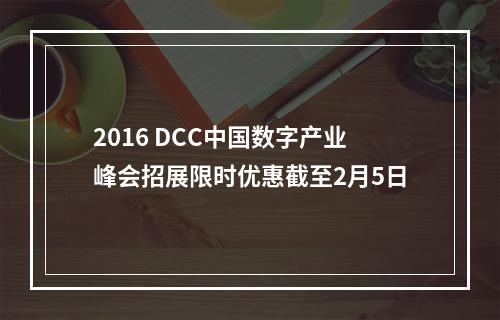 2016 DCC中国数字产业
峰会招展限时优惠截至2月5日